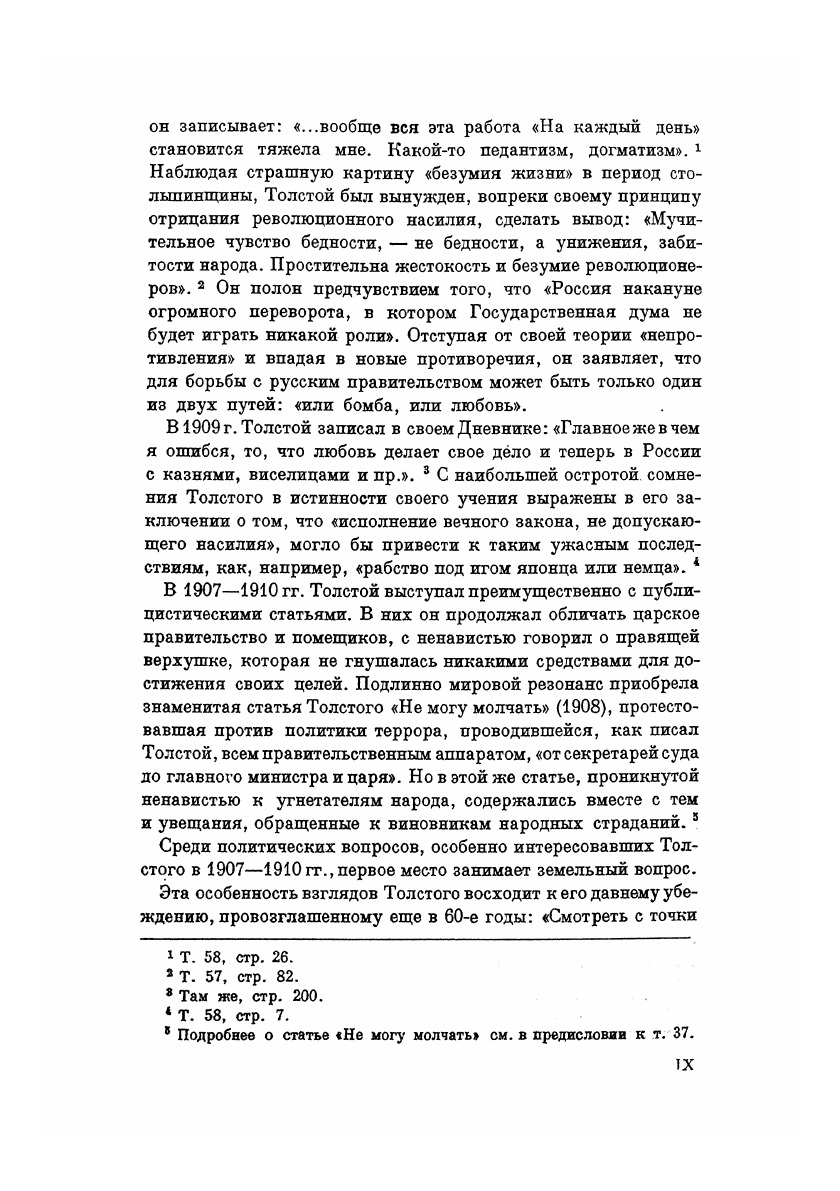 он записывает: «...вообще вся эта работа «На каждый день» становится тяжела мне. Какой-то педантизм, догматизм». $^1$ Наблюдая страшную картину «безумия жизни» в период столыпинщины, Толстой был вынужден, вопреки своему принципу отрицания революционного насилия, сделать вывод: «Мучительное чувство бедности, — не бедности, а унижения, забитости народа. Простительна жестокость и безумие революционеров». $^2$ Он полон предчувствием того, что «Россия накануне огромного переворота, в котором Государственная дума не будет играть никакой роли». Отступая от своей теории «непротивления» и впадая в новые противоречия, он заявляет, что для борьбы с русским правительством может быть только один из двух путей: «или бомба, или любовь».

В 1909 г. Толстой записал в своем Дневнике: «Главное же в чем я ошибся, то, что любовь делает свое дело и теперь в России с казнями, виселицами и пр.». $^3$ С наибольшей остротой сомнения Толстого в истинности своего учения выражены в его заключении о том, что «исполнение вечного закона, не допускающего насилия», могло бы привести к таким ужасным последствиям, как, например, «рабство под игом японца или немца». $^4$

В 1907—1910 гг. Толстой выступал преимущественно с публицистическими статьями. В них он продолжал обличать царское правительство и помещиков, с ненавистью говорил о правящей верхушке, которая не гнушалась никакими средствами для достижения своих целей. Подлинно мировой резонанс приобрела знаменитая статья Толстого «Не могу молчать» (1908), протестовавшая против политики террора, проводившейся, как писал Толстой, всем правительственным аппаратом, «от секретарей суда до главного министра и царя». Но в этой же статье, проникнутой ненавистью к угнетателям народа, содержались вместе с тем и увещания, обращенные к виновникам народных страданий. $^5$

Среди политических вопросов, особенно интересовавших Толстого в 1907—1910 гг., первое место занимает земельный вопрос.

Эта особенность взглядов Толстого восходит к его давнему убеждению, провозглашенному еще в 60-е годы: «Смотреть с точки

$^1$ Т. 58, стр. 26.
$^2$ Т. 57, стр. 82.
$^3$ Там же, стр. 200.
$^4$ Т. 58, стр. 7.
$^5$ Подробнее о статье «Не могу молчать» см. в предисловии к т. 37.

IX